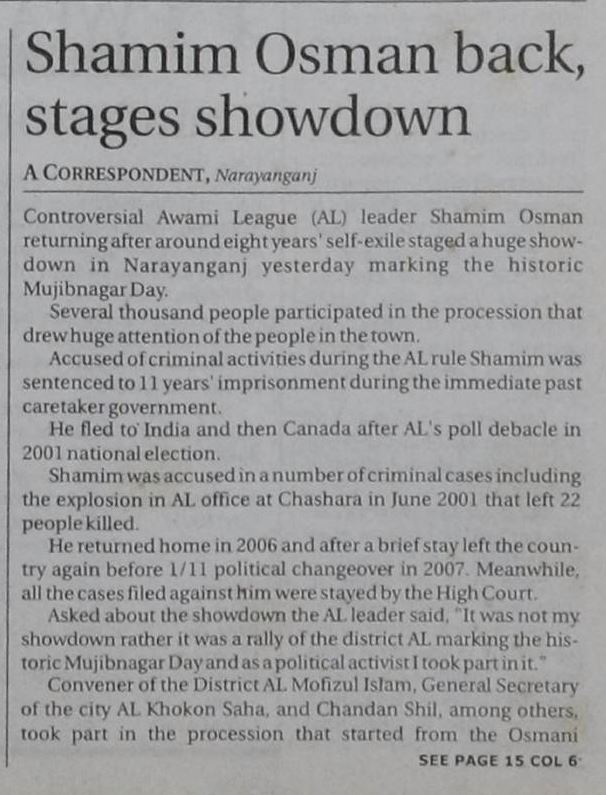 Shamim Osman back, stages showdown

A CORRESPONDENT, Narayanganj

Controversial Awami League (AL) leader Shamim Osman returning after around eight years' self-exile staged a huge showdown in Narayanganj yesterday marking the historic Mujibnagar Day.

Several thousand people participated in the procession that drew huge attention of the people in the town.

Accused of criminal activities during the AL rule Shamim was sentenced to 11 years' imprisonment during the immediate past caretaker government.

He fled to India and then Canada after AL's poll debacle in 2001 national election.

Shamim was accused in a number of criminal cases including the explosion in AL office at Chashara in June 2001 that left 22 people killed.

He returned home in 2006 and after a brief stay left the country again before 1/11 political changeover in 2007. Meanwhile, all the cases filed against him were stayed by the High Court.

Asked about the showdown the AL leader said, "It was not my showdown rather it was a rally of the district AL marking the historic Mujibnagar Day and as a political activist I took part in it."

Convener of the District AL Mofizul Islam, General Secretary of the city AL Khokon Saha, and Chandan Shil, among others, took part in the procession that started from the Osmani

SEE PAGE 15 COL 6